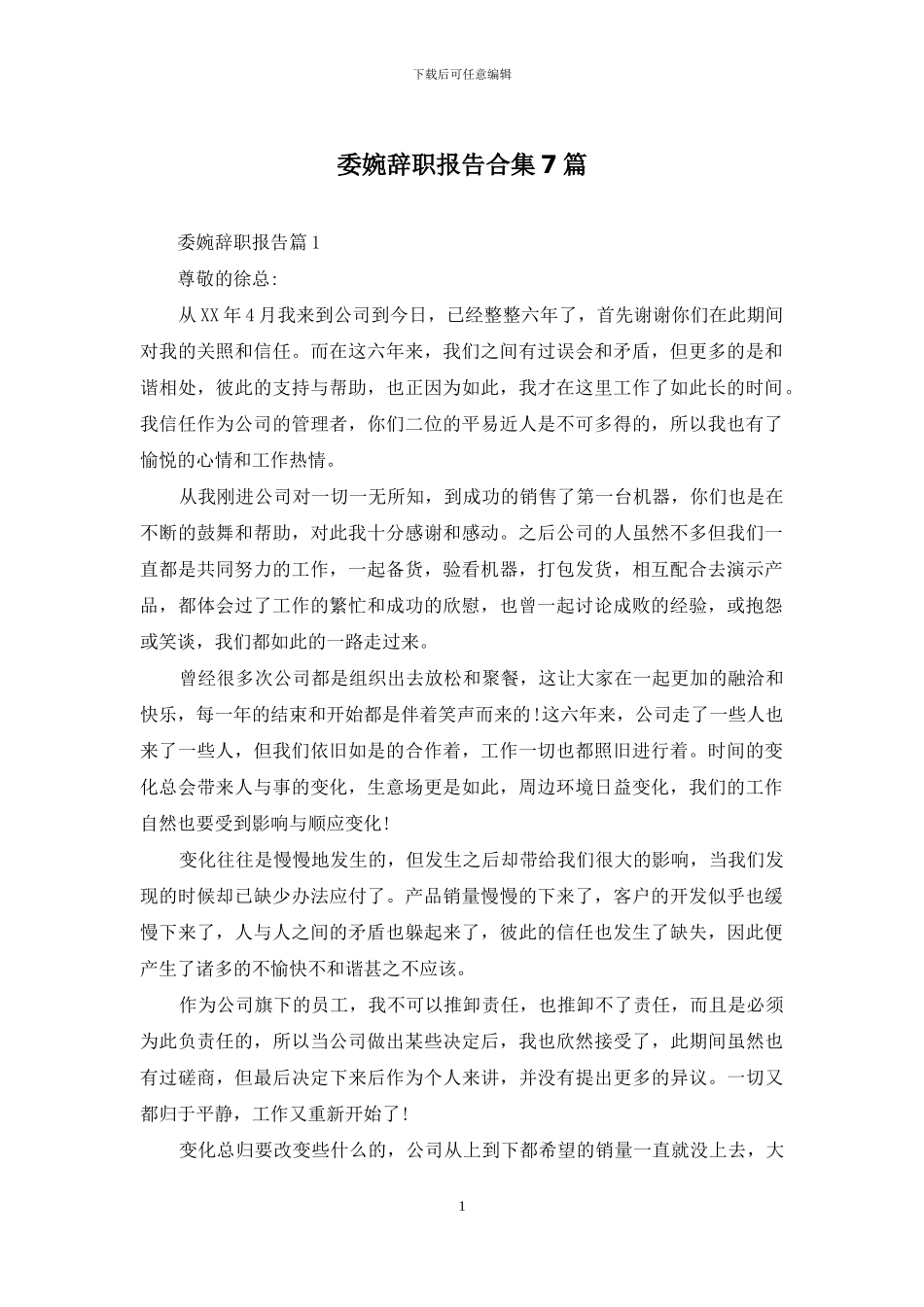 下载后可任意编辑

委婉辞职报告合集7篇

委婉辞职报告篇1

尊敬的徐总:

从XX年4月我来到公司到今日，已经整整六年了，首先谢谢你们在此期间对我的关照和信任。而在这六年来，我们之间有过误会和矛盾，但更多的是和谐相处，彼此的支持与帮助，也正因为如此，我才在这里工作了如此长的时间。我信任作为公司的管理者，你们二位的平易近人是不可多得的，所以我也有了愉悦的心情和工作热情。

从我刚进公司对一切一无所知，到成功的销售了第一台机器，你们也是在不断的鼓舞和帮助，对此我十分感谢和感动。之后公司的人虽然不多但我们一直都是共同努力的工作，一起备货，验看机器，打包发货，相互配合去演示产品，都体会过了工作的繁忙和成功的欣慰，也曾一起讨论成败的经验，或抱怨或笑谈，我们都如此的一路走过来。

曾经很多次公司都是组织出去放松和聚餐，这让大家在一起更加的融洽和快乐，每一年的结束和开始都是伴着笑声而来的!这六年来，公司走了一些人也来了一些人，但我们依旧如是的合作着，工作一切也都照旧进行着。时间的变化总会带来人与事的变化，生意场更是如此，周边环境日益变化，我们的工作自然也要受到影响与顺应变化!

变化往往是慢慢地发生的，但发生之后却带给我们很大的影响，当我们发现的时候却已缺少办法应付了。产品销量慢慢的下来了，客户的开发似乎也缓慢下来了，人与人之间的矛盾也躲起来了，彼此的信任也发生了缺失，因此便产生了诸多的不愉快不和谐甚之不应该。

作为公司旗下的员工，我不可以推卸责任，也推卸不了责任，而且是必须为此负责任的，所以当公司做出某些决定后，我也欣然接受了，此期间虽然也有过磋商，但最后决定下来后作为个人来讲，并没有提出更多的异议。一切又都归于平静，工作又重新开始了!

变化总归要改变些什么的，公司从上到下都希望的销量一直就没上去，大

1